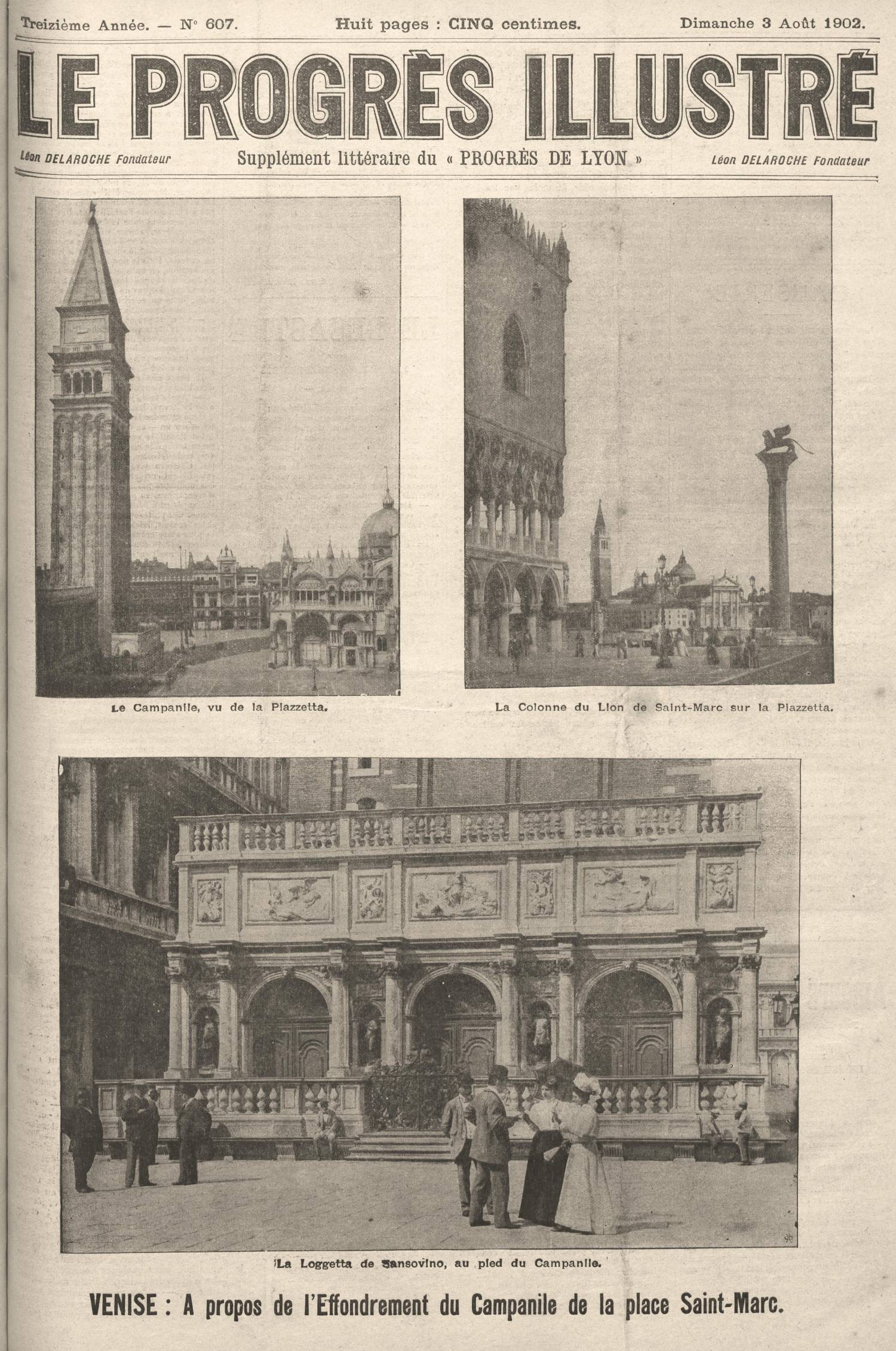 Treizième Année. — N° 607. Huit pages : CINQ centimes. Dimanche 3 Août 1902.

LE PROGRÈS ILLUSTRÉ

Léon DELAROCHE Fondateur Supplément littéraire du « PROGRÈS DE LYON » Léon DELAROCHE Fondateur

Le Campanile, vu de la Piazzetta.

La Colonne du Lion de Saint-Marc sur la Piazzetta.

La Loggetta de Sansovino, au pied du Campanile.

VENISE : A propos de l'Effondrement du Campanile de la place Saint-Marc.